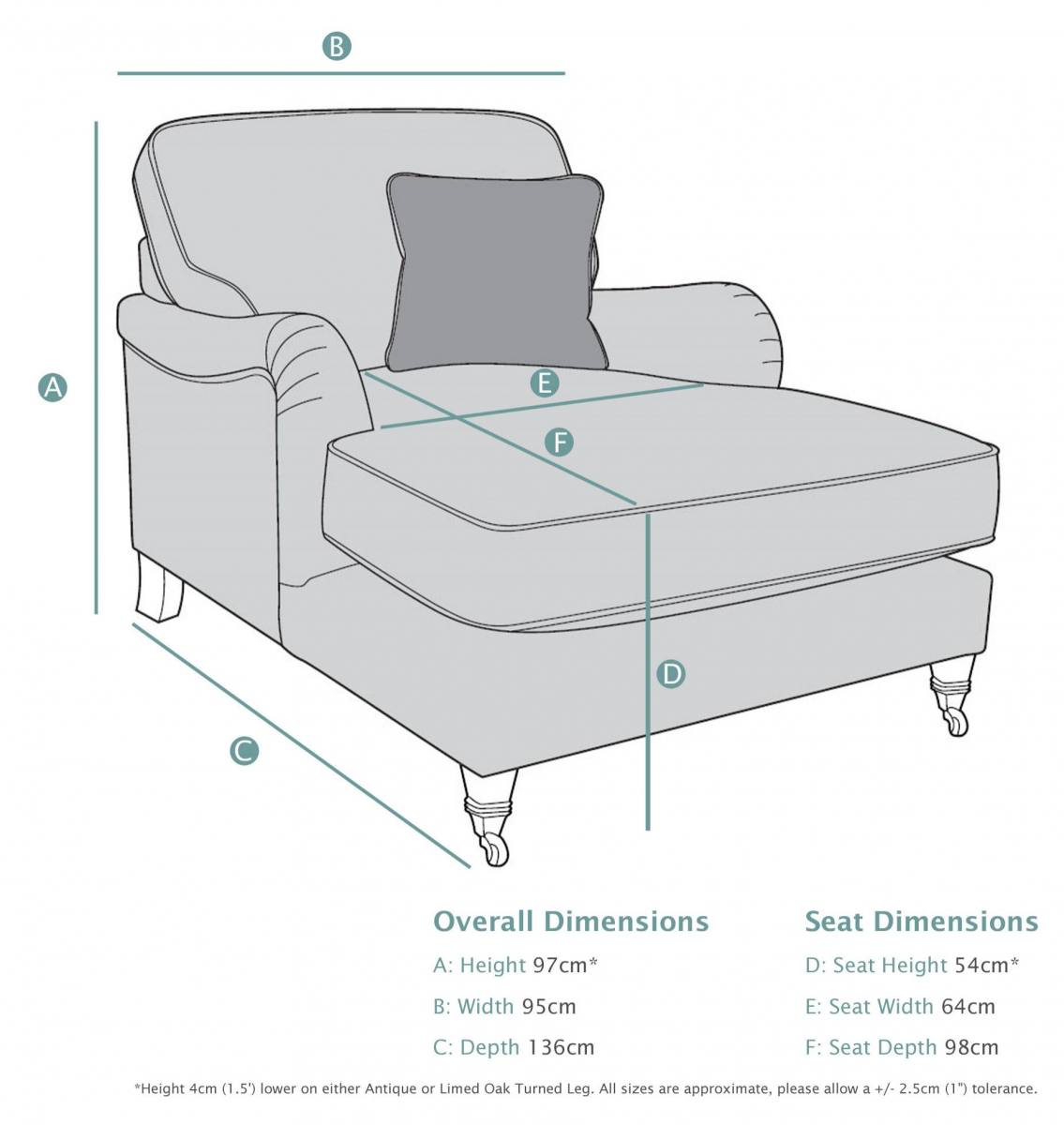 B

A

E

F

D

C

Overall Dimensions

A: Height 97cm*

B: Width 95cm

C: Depth 136cm

Seat Dimensions

D: Seat Height 54cm*

E: Seat Width 64cm

F: Seat Depth 98cm

*Height 4cm (1.5') lower on either Antique or Limed Oak Turned Leg. All sizes are approximate, please allow a +/- 2.5cm (1") tolerance.